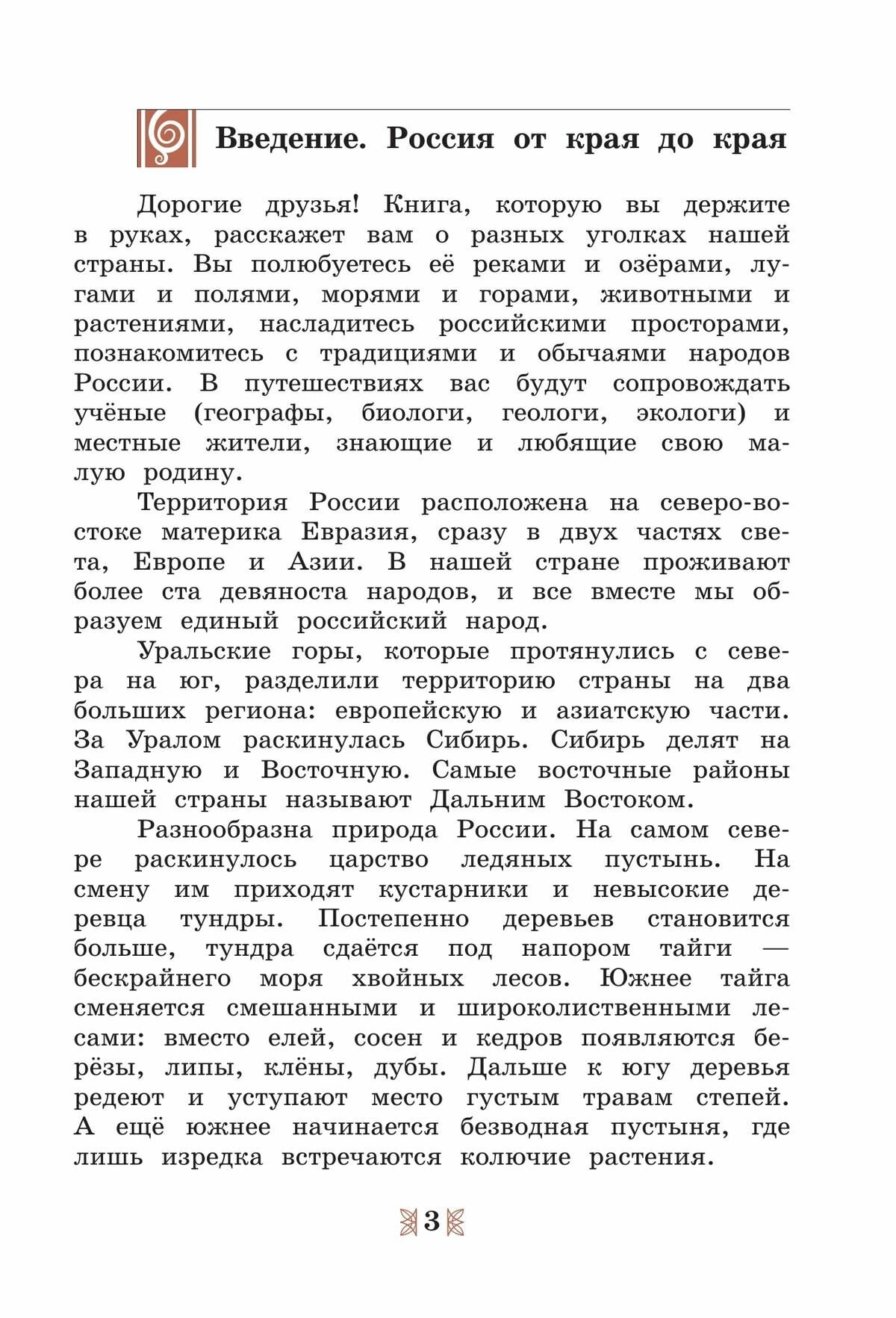 Введение. Россия от края до края

Дорогие друзья! Книга, которую вы держите в руках, расскажет вам о разных уголках нашей страны. Вы полюбуетесь её реками и озёрами, лугами и полями, морями и горами, животными и растениями, насладитесь российскими просторами, познакомитесь с традициями и обычаями народов России. В путешествиях вас будут сопровождать учёные (географы, биологи, геологи, экологи) и местные жители, знающие и любящие свою малую родину.

Территория России расположена на северо-востоке материка Евразия, сразу в двух частях света, Европе и Азии. В нашей стране проживают более ста девяноста народов, и все вместе мы образуем единый российский народ.

Уральские горы, которые протянулись с севера на юг, разделили территорию страны на два больших региона: европейскую и азиатскую части. За Уралом раскинулась Сибирь. Сибирь делят на Западную и Восточную. Самые восточные районы нашей страны называют Дальним Востоком.

Разнообразна природа России. На самом севере раскинулось царство ледяных пустынь. На смену им приходят кустарники и невысокие деревца тундры. Постепенно деревьев становится больше, тундра сдаётся под напором тайги — бескрайнего моря хвойных лесов. Южнее тайга сменяется смешанными и широколиственными лесами: вместо елей, сосен и кедров появляются берёзы, липы, клёны, дубы. Дальше к югу деревья редеют и уступают место густым травам степей. А ещё южнее начинается безводная пустыня, где лишь изредка встречаются колючие растения.

3